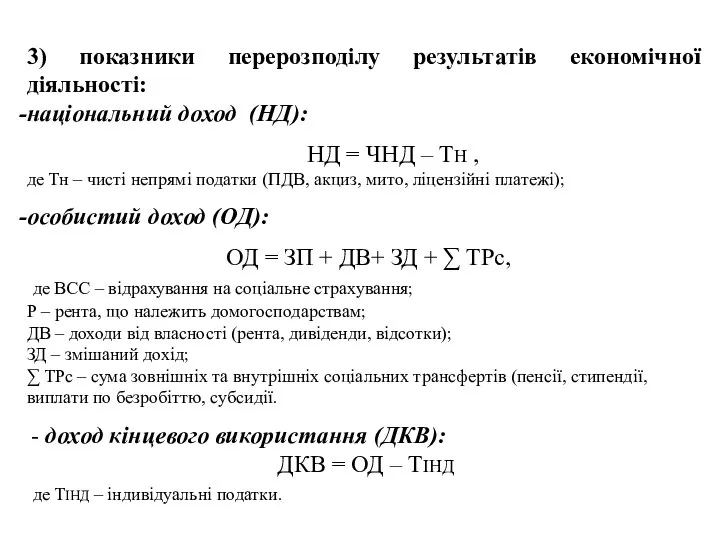 3) показники перерозподілу результатів економічної діяльності:

-національний доход (НД):

НД = ЧНД – Тн ,

де Тн – чисті непрямі податки (ПДВ, акциз, мито, ліцензійні платежі);

-особистий доход (ОД):

ОД = ЗП + ДВ+ ЗД + ∑ ТРс,

де ВСС – відрахування на соціальне страхування;
Р – рента, що належить домогосподарствам;
ДВ – доходи від власності (рента, дивіденди, відсотки);
ЗД – змішаний дохід;
∑ ТРс – сума зовнішніх та внутрішніх соціальних трансфертів (пенсії, стипендії, виплати по безробіттю, субсидії.

- доход кінцевого використання (ДКВ):

ДКВ = ОД – Тінд

де Тінд – індивідуальні податки.